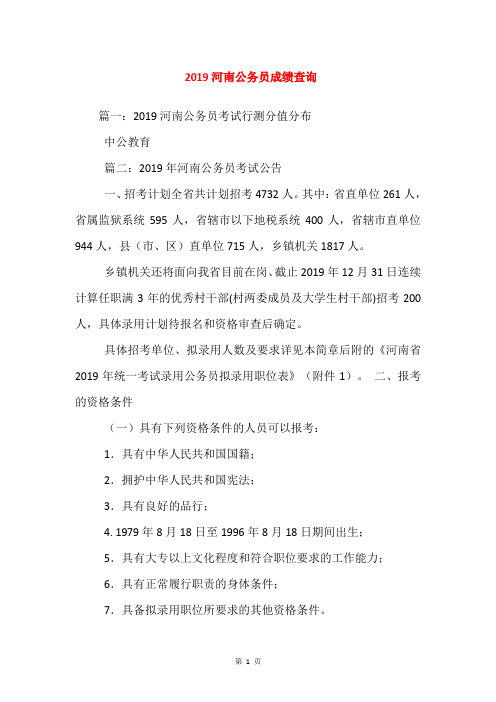 2019 河南公务员成绩查询

篇一：2019 河南公务员考试行测分值分布

中公教育

篇二：2019 年河南公务员考试公告

一、招考计划全省共计划招考 4732 人。其中：省直单位 261 人，省属监狱系统 595 人，省辖市以下地税系统 400 人，省辖市直单位 944 人，县（市、区）直单位 715 人，乡镇机关 1817 人。

乡镇机关还将面向我省目前在岗、截止 2019 年 12 月 31 日连续计算任职满 3 年的优秀村干部(村两委成员及大学生村干部)招考 200 人，具体录用计划待报名和资格审查后确定。

具体招考单位、拟录用人数及要求详见本简章后附的《河南省 2019 年统一考试录用公务员拟录用职位表》（附件 1）。 二、报考的资格条件

（一）具有下列资格条件的人员可以报考：

1．具有中华人民共和国国籍；

2．拥护中华人民共和国宪法；

3．具有良好的品行；

4. 1979 年 8 月 18 日至 1996 年 8 月 18 日期间出生；

5．具有大专以上文化程度和符合职位要求的工作能力；

6．具有正常履行职责的身体条件；

7．具备拟录用职位所要求的其他资格条件。

第 1 页